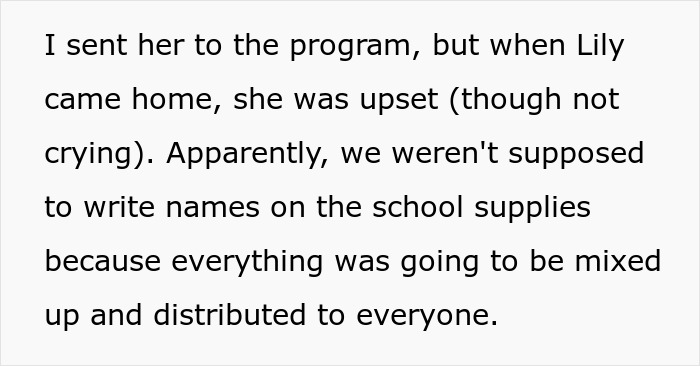 I sent her to the program, but when Lily came home, she was upset (though not crying). Apparently, we weren't supposed to write names on the school supplies because everything was going to be mixed up and distributed to everyone.